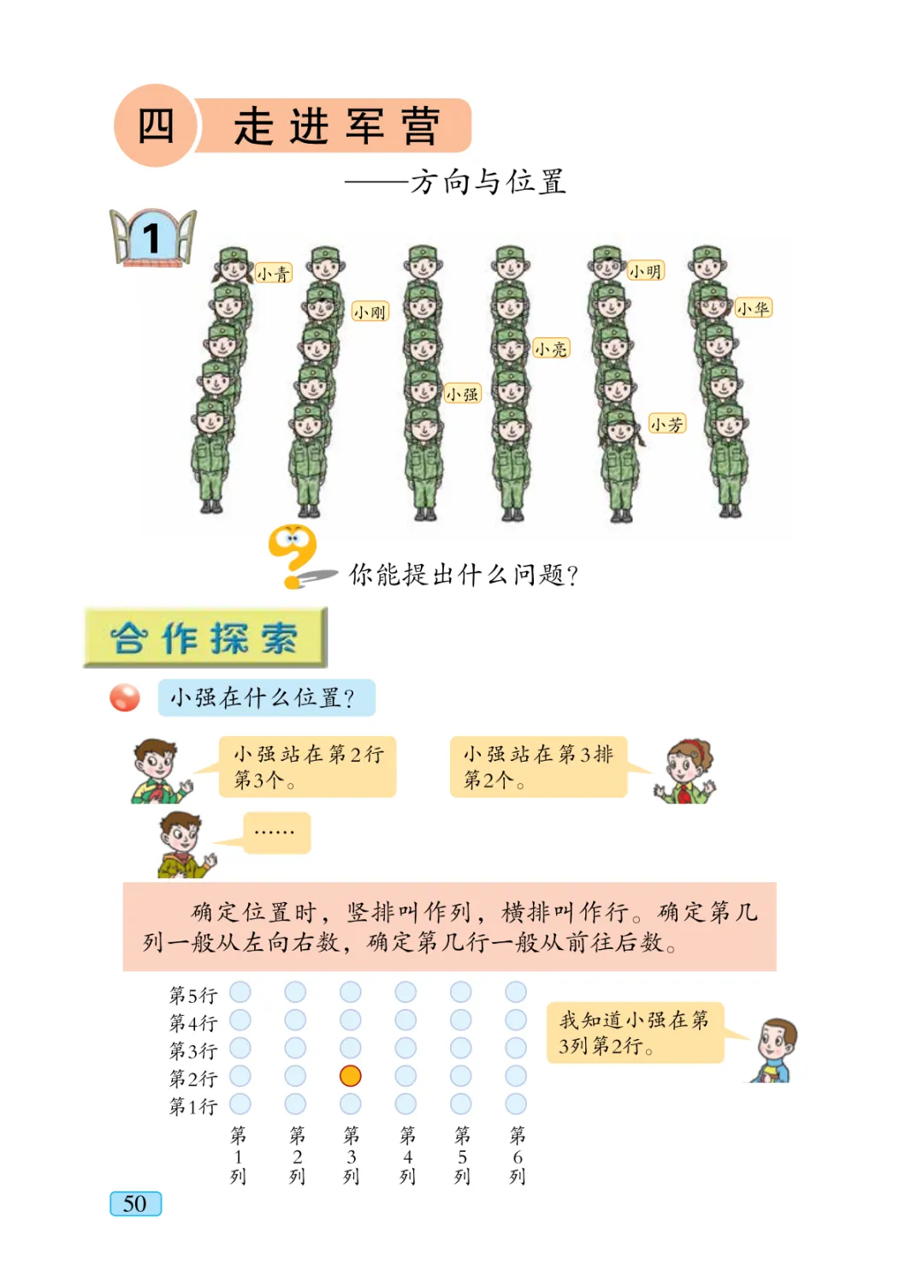 四 走进军营

——方向与位置

1

小青 小刚 小强 小亮 小明 小芳 小华

你能提出什么问题?

合作探索

小强在什么位置?

小强站在第2行第3个。

小强站在第3排第2个。

……

确定位置时，竖排叫作列，横排叫作行。确定第几列一般从左向右数，确定第几行一般从前往后数。

第5行
第4行
第3行
第2行
第1行

第1列 第2列 第3列 第4列 第5列 第6列

我知道小强在第3列第2行。

50